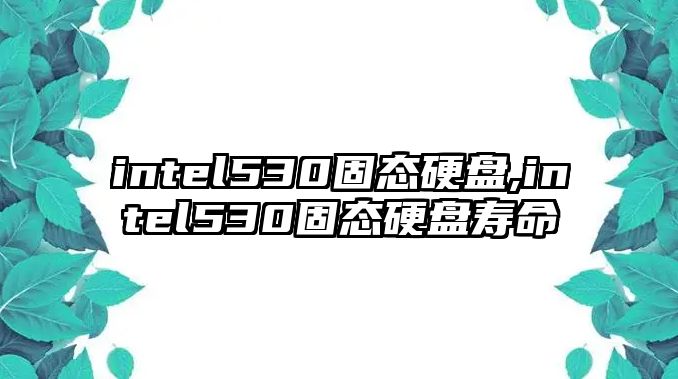 intel530固态硬盘,intel530固态硬盘寿命